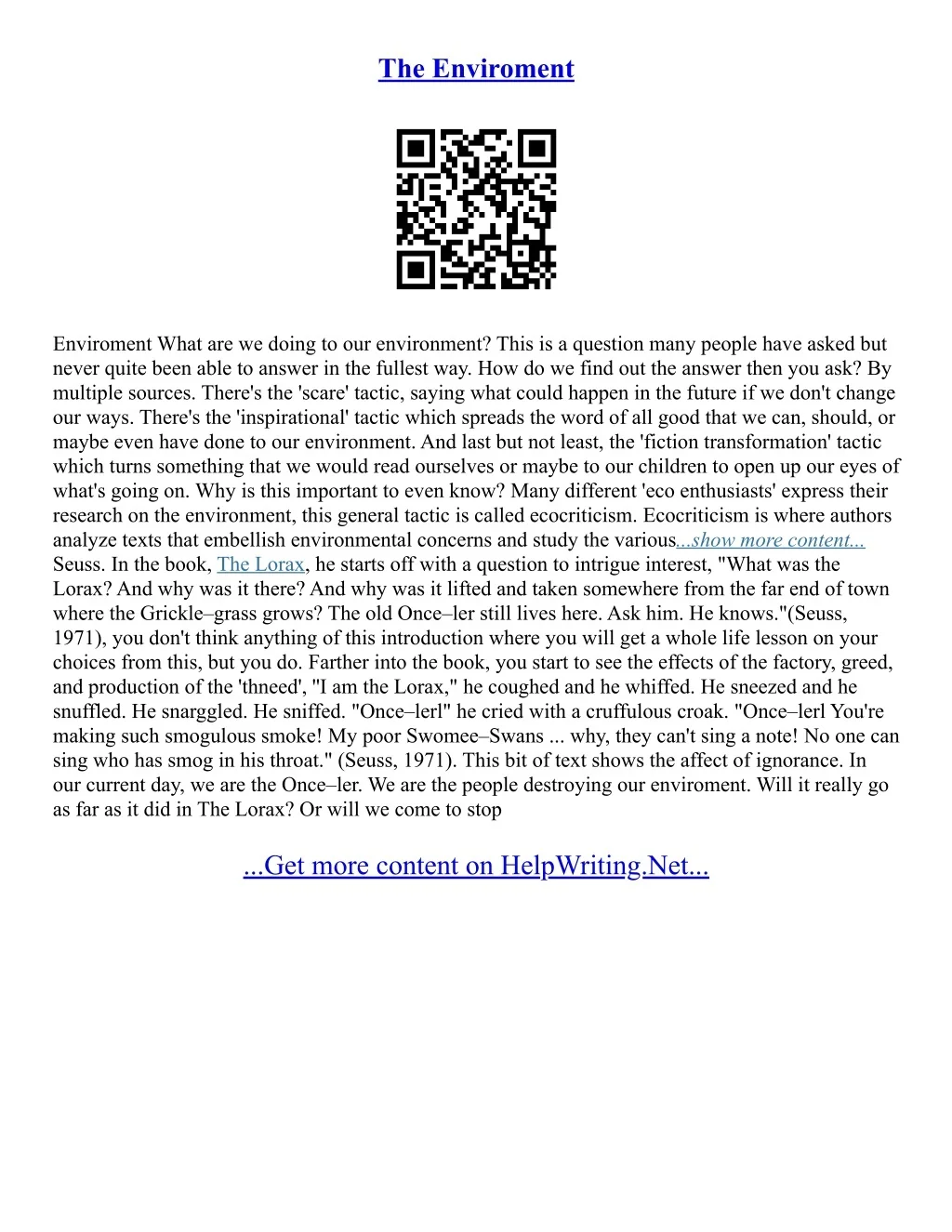 The Enviroment

Enviroment What are we doing to our environment? This is a question many people have asked but never quite been able to answer in the fullest way. How do we find out the answer then you ask? By multiple sources. There's the 'scare' tactic, saying what could happen in the future if we don't change our ways. There's the 'inspirational' tactic which spreads the word of all good that we can, should, or maybe even have done to our environment. And last but not least, the 'fiction transformation' tactic which turns something that we would read ourselves or maybe to our children to open up our eyes of what's going on. Why is this important to even know? Many different 'eco enthusiasts' express their research on the environment, this general tactic is called ecocriticism. Ecocriticism is where authors analyze texts that embellish environmental concerns and study the various...show more content... Seuss. In the book, The Lorax, he starts off with a question to intrigue interest, "What was the Lorax? And why was it there? And why was it lifted and taken somewhere from the far end of town where the Grickle–grass grows? The old Once–ler still lives here. Ask him. He knows."(Seuss, 1971), you don't think anything of this introduction where you will get a whole life lesson on your choices from this, but you do. Farther into the book, you start to see the effects of the factory, greed, and production of the 'thneed', "I am the Lorax," he coughed and he whiffed. He sneezed and he snuffled. He snarggled. He sniffed. "Once–lerl" he cried with a cruffulous croak. "Once–lerl You're making such smogulous smoke! My poor Swomee–Swans ... why, they can't sing a note! No one can sing who has smog in his throat." (Seuss, 1971). This bit of text shows the affect of ignorance. In our current day, we are the Once–ler. We are the people destroying our enviroment. Will it really go as far as it did in The Lorax? Or will we come to stop

...Get more content on HelpWriting.Net...